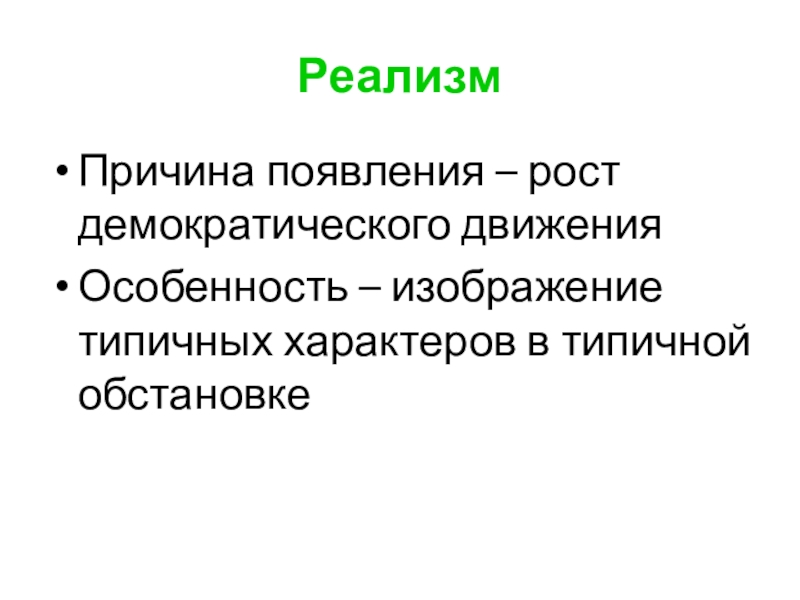 Реализм

• Причина появления – рост демократического движения
• Особенность – изображение типичных характеров в типичной обстановке